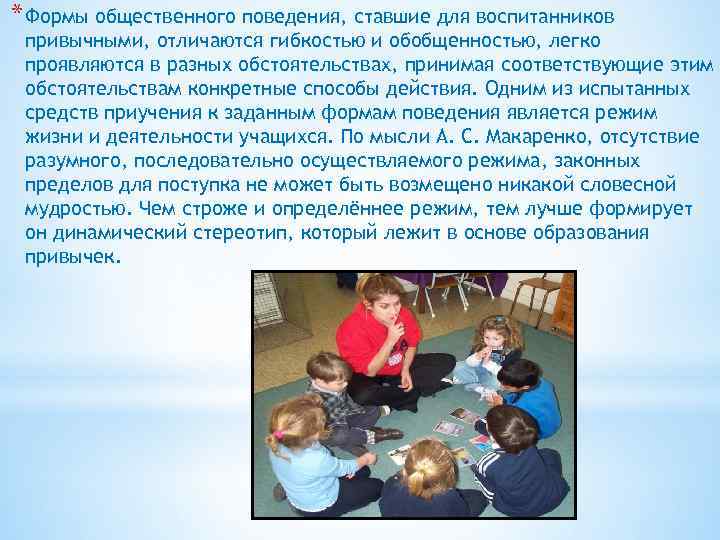 * Формы общественного поведения, ставшие для воспитанников привычными, отличаются гибкостью и обобщенностью, легко проявляются в разных обстоятельствах, принимая соответствующие этим обстоятельствам конкретные способы действия. Одним из испытанных средств приучения к заданным формам поведения является режим жизни и деятельности учащихся. По мысли А. С. Макаренко, отсутствие разумного, последовательно осуществляемого режима, законных пределов для поступка не может быть возмещено никакой словесной мудростью. Чем строже и определённее режим, тем лучше формирует он динамический стереотип, который лежит в основе образования привычек.